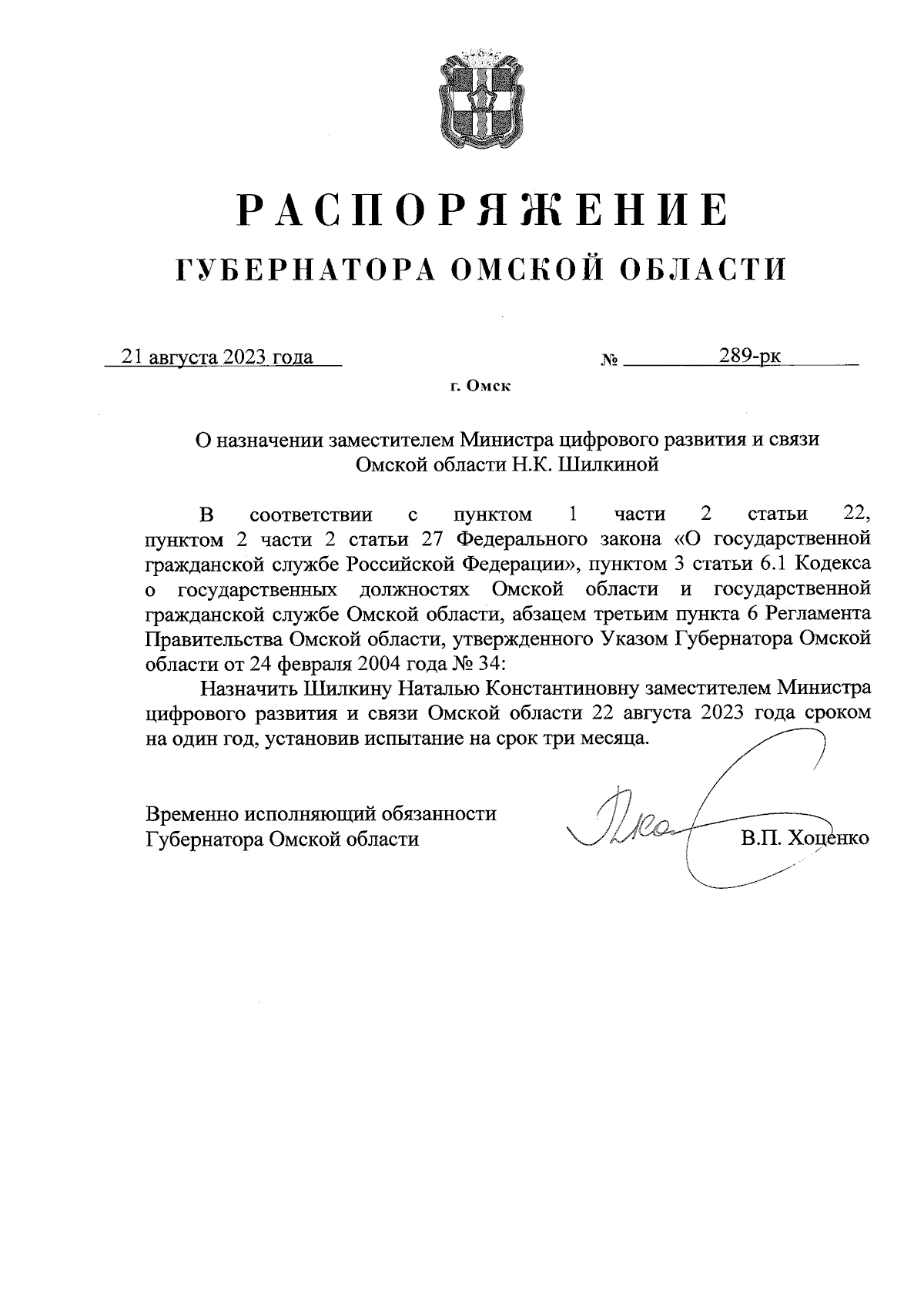 РАСПОРЯЖЕНИЕ
ГУБЕРНАТОРА ОМСКОЙ ОБЛАСТИ

21 августа 2023 года № 289-рк

г. Омск

О назначении заместителем Министра цифрового развития и связи Омской области Н.К. Шилкиной

В соответствии с пунктом 1 части 2 статьи 22, пунктом 2 части 2 статьи 27 Федерального закона «О государственной гражданской службе Российской Федерации», пунктом 3 статьи 6.1 Кодекса о государственных должностях Омской области и государственной гражданской службе Омской области, абзацем третьим пункта 6 Регламента Правительства Омской области, утвержденного Указом Губернатора Омской области от 24 февраля 2004 года № 34:

Назначить Шилкину Наталью Константиновну заместителем Министра цифрового развития и связи Омской области 22 августа 2023 года сроком на один год, установив испытание на срок три месяца.

Временно исполняющий обязанности Губернатора Омской области

В.П. Хоценко